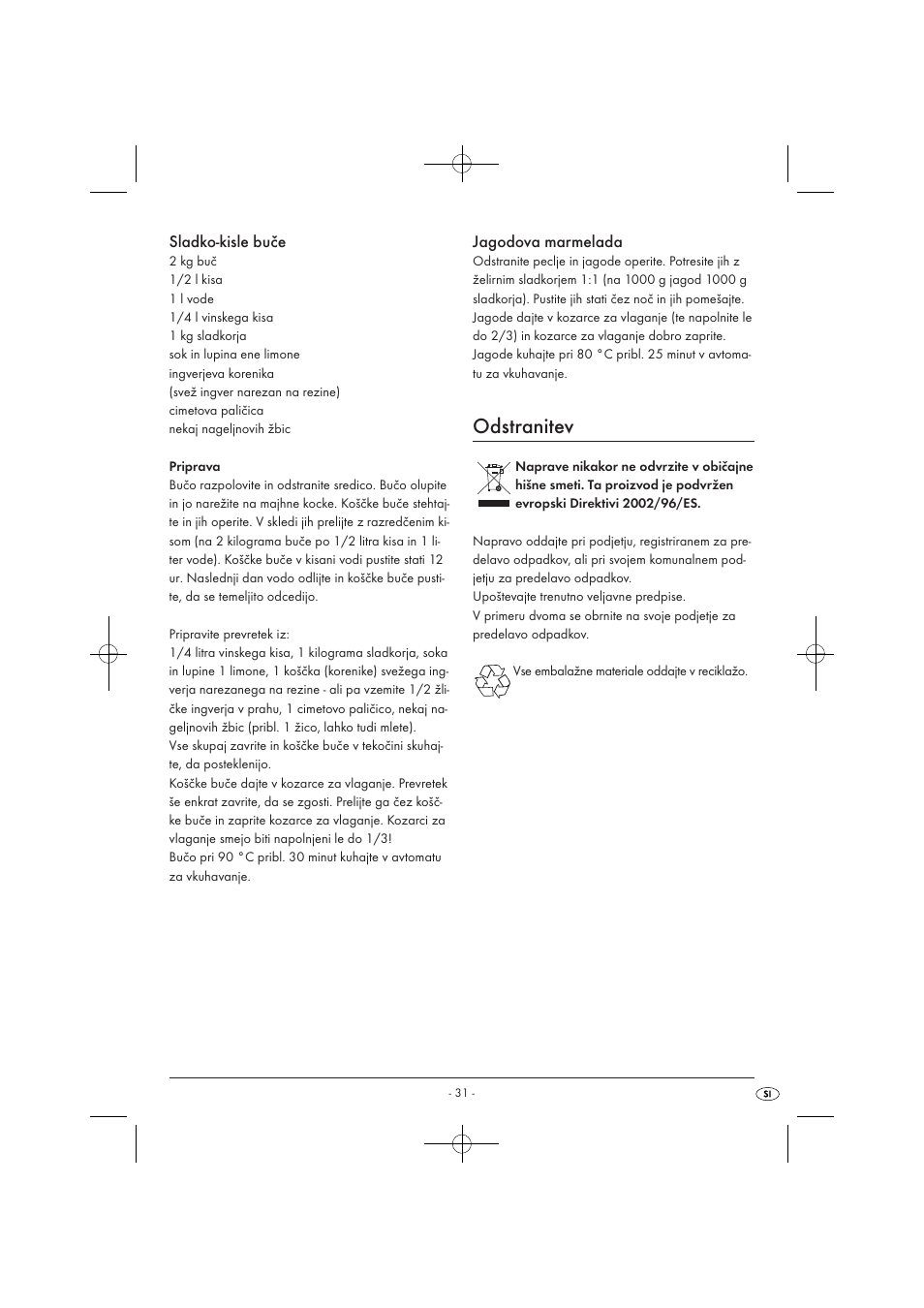 Sladko-kisle buče
2 kg buč
1/2 l kisa
1 l vode
1/4 l vinskega kisa
1 kg sladkorja
sok in lupina ene limone
ingverjeva korenika
(svež ingver narezan na rezine)
cimetova paličica
nekaj nageljnovih žbic

Priprava
Bučo razpolovite in odstranite sredico. Bučo olupite in jo narežite na majhne kocke. Koščke buče stehtajte in jih operite. V skledi jih prelijte z razredčenim kisom (na 2 kilograma buče po 1/2 litra kisa in 1 liter vode). Koščke buče v kisani vodi pustite stati 12 ur. Naslednji dan vodo odlijte in koščke buče pustite, da se temeljito odcedijo.

Pripravite prevretek iz:
1/4 litra vinskega kisa, 1 kilograma sladkorja, soka in lupine 1 limone, 1 koščka (korenike) svežega ingverja narezanega na rezine - ali pa vzemite 1/2 žličke ingverja v prahu, 1 cimetovo paličico, nekaj nageljnovih žbic (pribl. 1 žico, lahko tudi mlete).
Vse skupaj zavrite in koščke buče v tekočini skuhajte, da posteklenijo.
Koščke buče dajte v kozarce za vlaganje. Prevretek še enkrat zavrite, da se zgosti. Prelijte ga čez koščke buče in zaprite kozarce za vlaganje. Kozarci za vlaganje smejo biti napolnjeni le do 1/3!
Bučo pri 90 °C pribl. 30 minut kuhajte v avtomatu za vkuhavanje.

Jagodova marmelada
Odstranite peclje in jagode operite. Potresite jih z želirnim sladkorjem 1:1 (na 1000 g jagod 1000 g sladkorja). Pustite jih stati čez noč in jih pomešajte. Jagode dajte v kozarce za vlaganje (te napolnite le do 2/3) in kozarce za vlaganje dobro zaprite. Jagode kuhajte pri 80 °C pribl. 25 minut v avtomatu za vkuhavanje.

Odstranitev

Naprave nikakor ne odvrzite v običajne hišne smeti. Ta proizvod je podvržen evropski Direktivi 2002/96/ES.

Napravo oddajte pri podjetju, registriranem za predelavo odpadkov, ali pri svojem komunalnem podjetju za predelavo odpadkov.
Upoštevajte trenutno veljavne predpise.
V primeru dvoma se obrnite na svoje podjetje za predelavo odpadkov.

Vse embalažne materiale oddajte v reciklažo.

- 31 -

SI